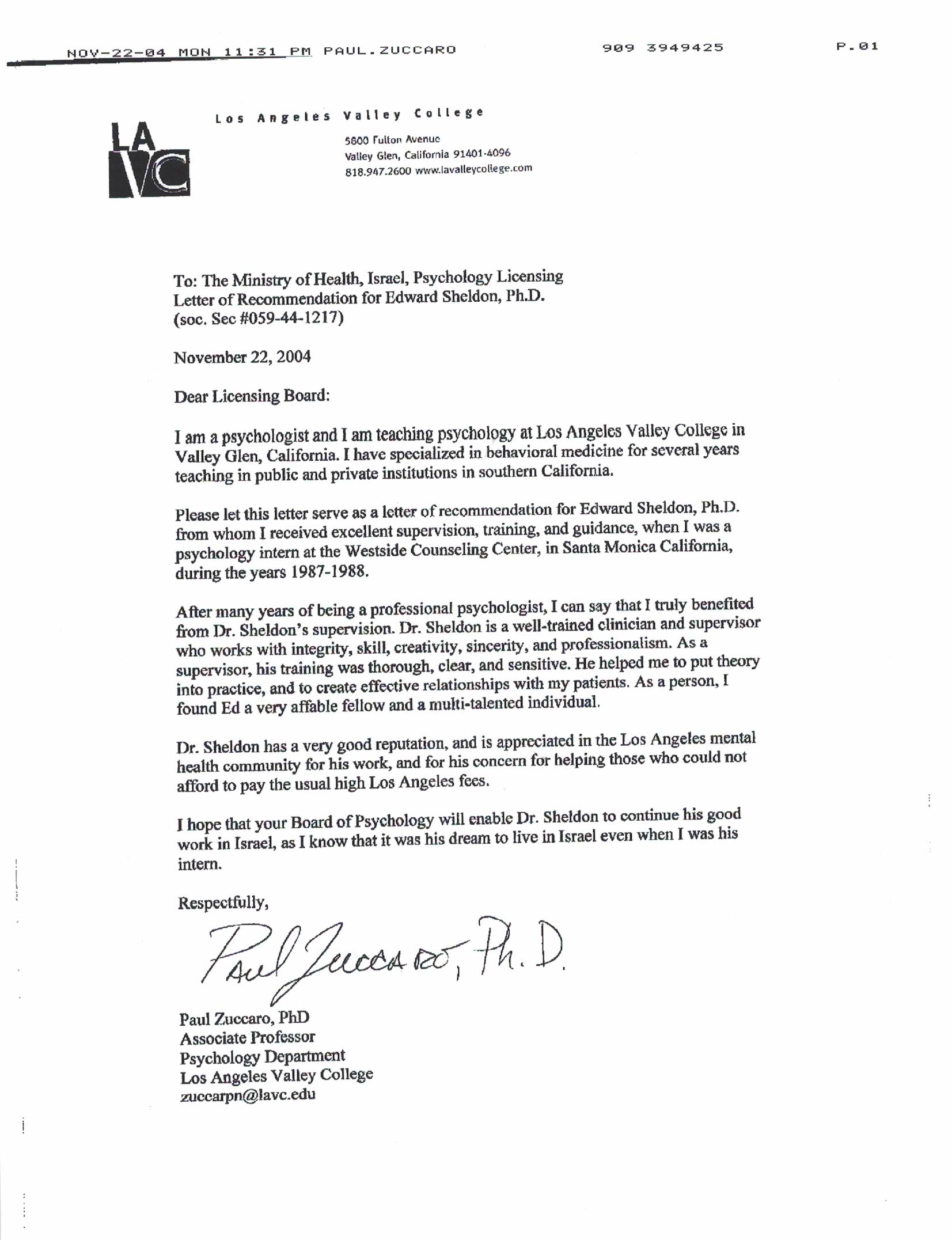 NOV-22-04 MON 11:31 PM PAUL.ZUCCARO 909 3949425 P.01

LA VC

Los Angeles Valley College

5800 Fulton Avenue
Valley Glen, California 91401-4096
818.947.2600 www.lavalleycollege.com

To: The Ministry of Health, Israel, Psychology Licensing
Letter of Recommendation for Edward Sheldon, Ph.D.
(soc. Sec #059-44-1217)

November 22, 2004

Dear Licensing Board:

I am a psychologist and I am teaching psychology at Los Angeles Valley College in Valley Glen, California. I have specialized in behavioral medicine for several years teaching in public and private institutions in southern California.

Please let this letter serve as a letter of recommendation for Edward Sheldon, Ph.D. from whom I received excellent supervision, training, and guidance, when I was a psychology intern at the Westside Counseling Center, in Santa Monica California, during the years 1987-1988.

After many years of being a professional psychologist, I can say that I truly benefited from Dr. Sheldon's supervision. Dr. Sheldon is a well-trained clinician and supervisor who works with integrity, skill, creativity, sincerity, and professionalism. As a supervisor, his training was thorough, clear, and sensitive. He helped me to put theory into practice, and to create effective relationships with my patients. As a person, I found Ed a very affable fellow and a multi-talented individual.

Dr. Sheldon has a very good reputation, and is appreciated in the Los Angeles mental health community for his work, and for his concern for helping those who could not afford to pay the usual high Los Angeles fees.

I hope that your Board of Psychology will enable Dr. Sheldon to continue his good work in Israel, as I know that it was his dream to live in Israel even when I was his intern.

Respectfully,

Paul Zuccaro, Ph.D.

Paul Zuccaro, PhD
Associate Professor
Psychology Department
Los Angeles Valley College
zuccarpn@lavc.edu